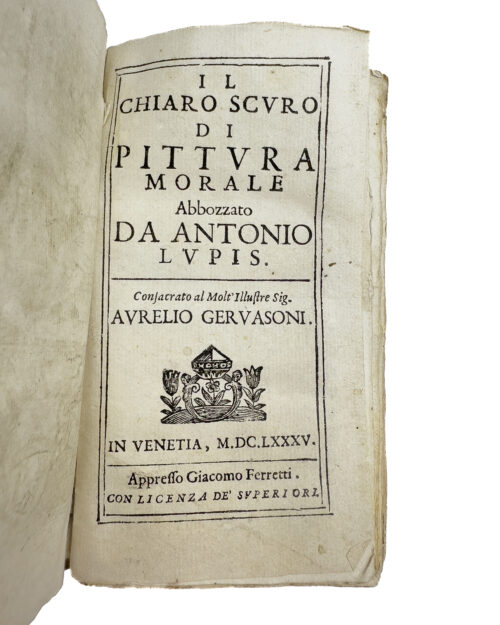 IL
CHIARO SCVRO
DI
PITTVRA
MORALE
Abbozzato
DA ANTONIO
LVPIS.

Consacrato al Molt'Illustre Sig.
AVRELIO GERVASONI.

IN VENETIA, M.DC.LXXXV.

Appresso Giacomo Ferretti.
CON LICENZA DE' SVPERIORI.